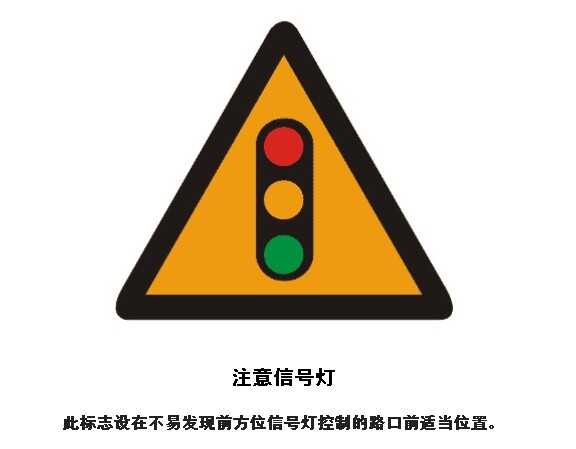 注意信号灯

此标志设在不易发现前方位信号灯控制的路口前适当位置。